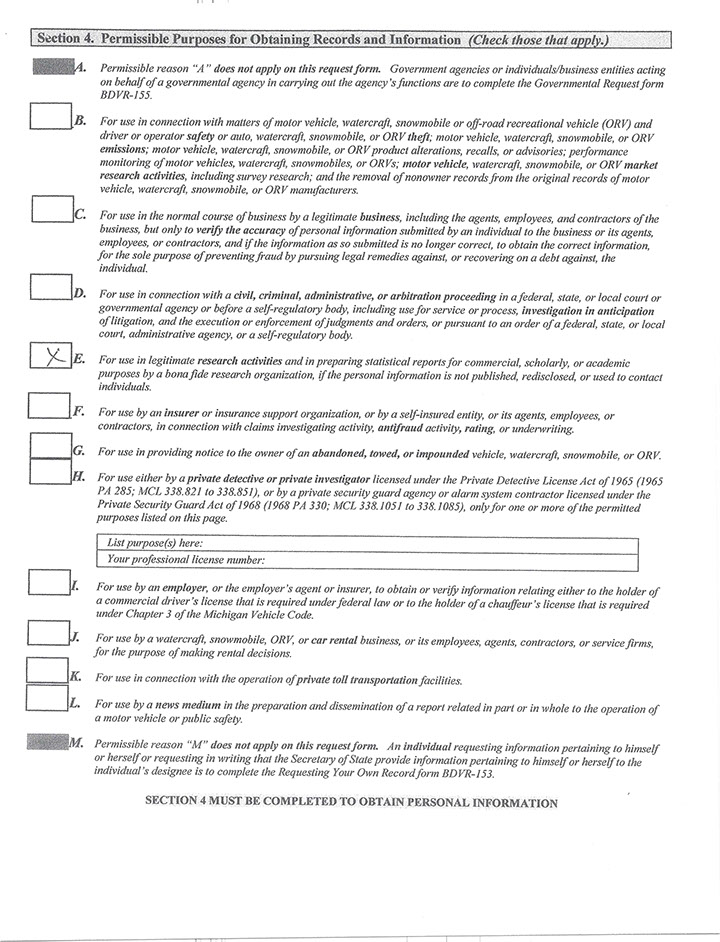 Section 4. Permissible Purposes for Obtaining Records and Information (Check those that apply.)

A. Permissible reason "A" does not apply on this request form. Government agencies or individuals/business entities acting on behalf of a governmental agency in carrying out the agency's functions are to complete the Governmental Request form BDVR-155.

B. For use in connection with matters of motor vehicle, watercraft, snowmobile or off-road recreational vehicle (ORV) and driver or operator safety or auto, watercraft, snowmobile, or ORV theft; motor vehicle, watercraft, snowmobile, or ORV emissions; motor vehicle, watercraft, snowmobile, or ORV product alterations, recalls, or advisories; performance monitoring of motor vehicles, watercraft, snowmobiles, or ORVs; motor vehicle, watercraft, snowmobile, or ORV market research activities, including survey research; and the removal of nonowner records from the original records of motor vehicle, watercraft, snowmobile, or ORV manufacturers.

C. For use in the normal course of business by a legitimate business, including the agents, employees, and contractors of the business, but only to verify the accuracy of personal information submitted by an individual to the business or its agents, employees, or contractors, and if the information as so submitted is no longer correct, to obtain the correct information, for the sole purpose of preventing fraud by pursuing legal remedies against, or recovering on a debt against, the individual.

D. For use in connection with a civil, criminal, administrative, or arbitration proceeding in a federal, state, or local court or governmental agency or before a self-regulatory body, including use for service or process, investigation in anticipation of litigation, and the execution or enforcement of judgments and orders, or pursuant to an order of a federal, state, or local court, administrative agency, or a self-regulatory body.

X E. For use in legitimate research activities and in preparing statistical reports for commercial, scholarly, or academic purposes by a bona fide research organization, if the personal information is not published, redisclosed, or used to contact individuals.

F. For use by an insurer or insurance support organization, or by a self-insured entity, or its agents, employees, or contractors, in connection with claims investigating activity, antifraud activity, rating, or underwriting.

G. For use in providing notice to the owner of an abandoned, towed, or impounded vehicle, watercraft, snowmobile, or ORV.

H. For use either by a private detective or private investigator licensed under the Private Detective License Act of 1965 (1965 PA 285; MCL 338.821 to 338.851), or by a private security guard agency or alarm system contractor licensed under the Private Security Guard Act of 1968 (1968 PA 330; MCL 338.1051 to 338.1085), only for one or more of the permitted purposes listed on this page.

List purpose(s) here:
Your professional license number:

I. For use by an employer, or the employer's agent or insurer, to obtain or verify information relating either to the holder of a commercial driver's license that is required under federal law or to the holder of a chauffeur's license that is required under Chapter 3 of the Michigan Vehicle Code.

J. For use by a watercraft, snowmobile, ORV, or car rental business, or its employees, agents, contractors, or service firms, for the purpose of making rental decisions.

K. For use in connection with the operation of private toll transportation facilities.

L. For use by a news medium in the preparation and dissemination of a report related in part or in whole to the operation of a motor vehicle or public safety.

M. Permissible reason "M" does not apply on this request form. An individual requesting information pertaining to himself or herself or requesting in writing that the Secretary of State provide information pertaining to himself or herself to the individual's designee is to complete the Requesting Your Own Record form BDVR-153.

SECTION 4 MUST BE COMPLETED TO OBTAIN PERSONAL INFORMATION